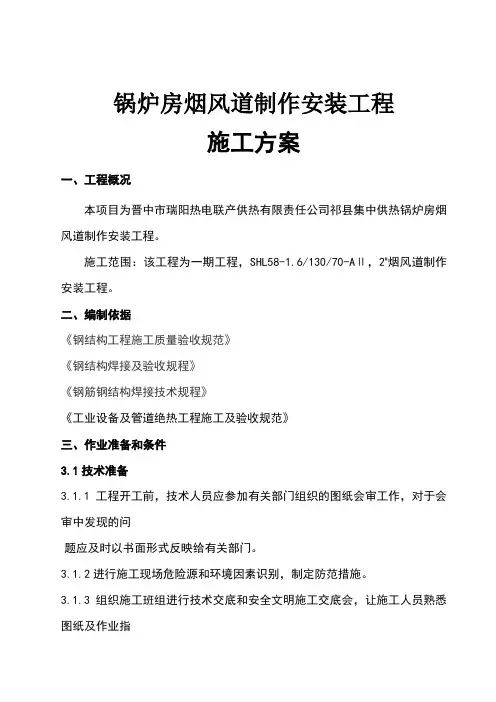 锅炉房烟风道制作安装工程

施工方案

一、工程概况

本项目为晋中市瑞阳热电联产供热有限责任公司祁县集中供热锅炉房烟风道制作安装工程。

施工范围：该工程为一期工程，SHL58-1.6/130/70-AⅡ，2#烟风道制作安装工程。

二、编制依据

《钢结构工程施工质量验收规范》

《钢结构焊接及验收规程》

《钢筋钢结构焊接技术规程》

《工业设备及管道绝热工程施工及验收规范》

三、作业准备和条件

3.1 技术准备

3.1.1 工程开工前，技术人员应参加有关部门组织的图纸会审工作，对于会审中发现的问

题应及时以书面形式反映给有关部门。

3.1.2 进行施工现场危险源和环境因素识别，制定防范措施。

3.1.3 组织施工班组进行技术交底和安全文明施工交底会，让施工人员熟悉图纸及作业指